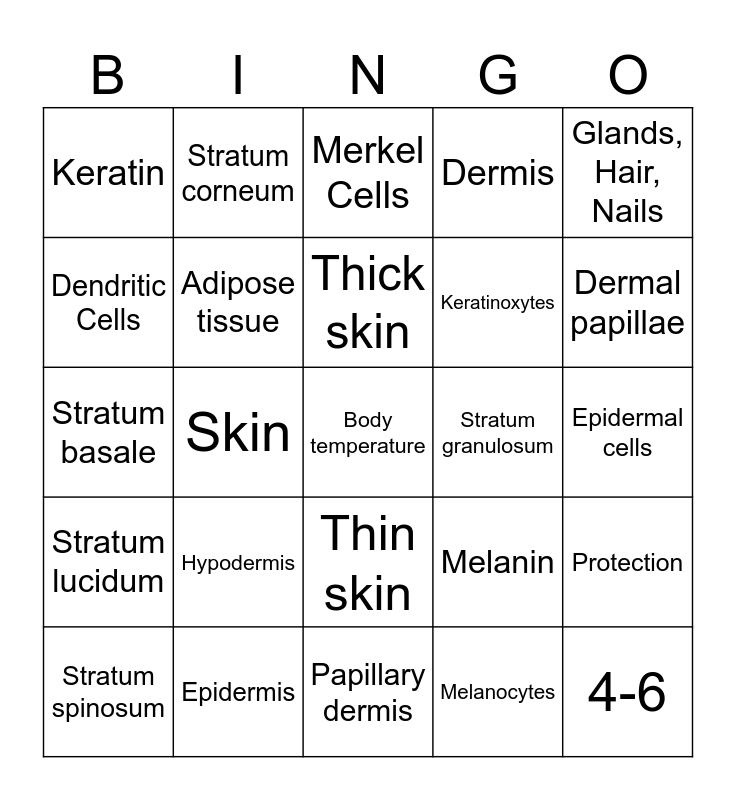 | B | I | N | G | O |
|---|---|---|---|---|
| Keratin | Stratum corneum | Merkel Cells | Dermis | Glands, Hair, Nails |
| Dendritic Cells | Adipose tissue | Thick skin | Keratinoxytes | Dermal papillae |
| Stratum basale | Skin | Body temperature | Stratum granulosum | Epidermal cells |
| Stratum lucidum | Hypodermis | Thin skin | Melanin | Protection |
| Stratum spinosum | Epidermis | Papillary dermis | Melanocytes | 4-6 |